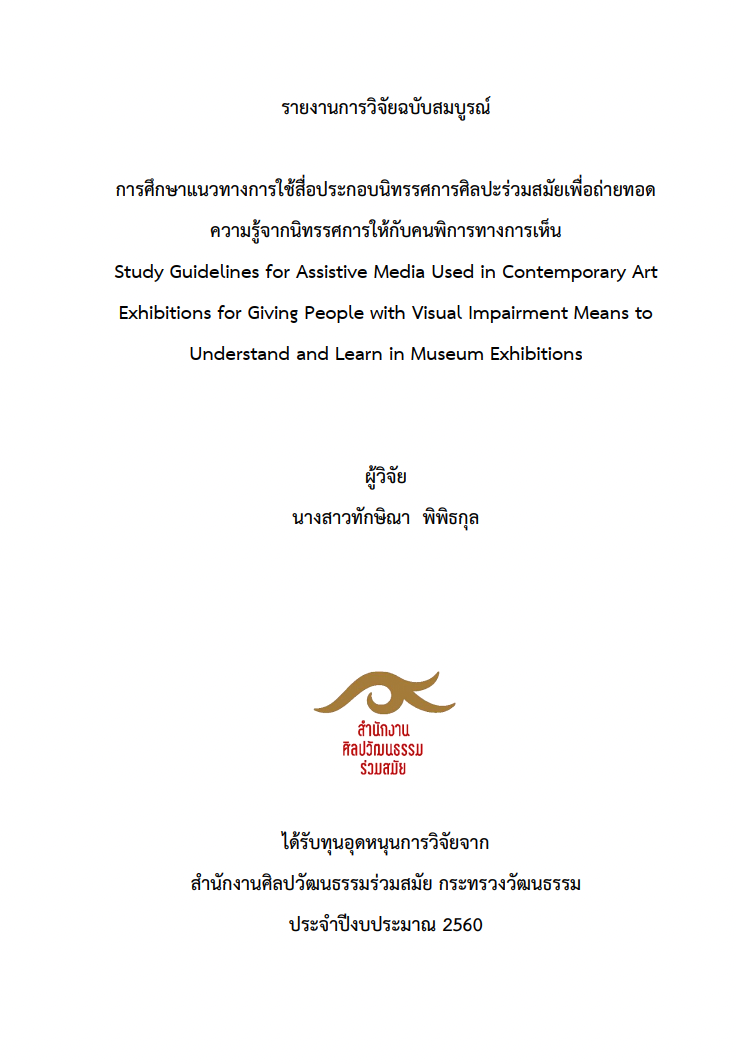 รายงานการวิจัยฉบับสมบูรณ์

การศึกษาแนวทางการใช้สื่อประกอบนิทรรศการศิลปะร่วมสมัยเพื่อถ่ายทอดความรู้จากนิทรรศการให้กับคนพิการทางการเห็น
Study Guidelines for Assistive Media Used in Contemporary Art Exhibitions for Giving People with Visual Impairment Means to Understand and Learn in Museum Exhibitions

ผู้วิจัย
นางสาวทักษิณา พิพิธกุล

สำนักงาน
ศิลปวัฒนธรรม
ร่วมสมัย

ได้รับทุนอุดหนุนการวิจัยจาก
สำนักงานศิลปวัฒนธรรมร่วมสมัย กระทรวงวัฒนธรรม
ประจำปีงบประมาณ 2560